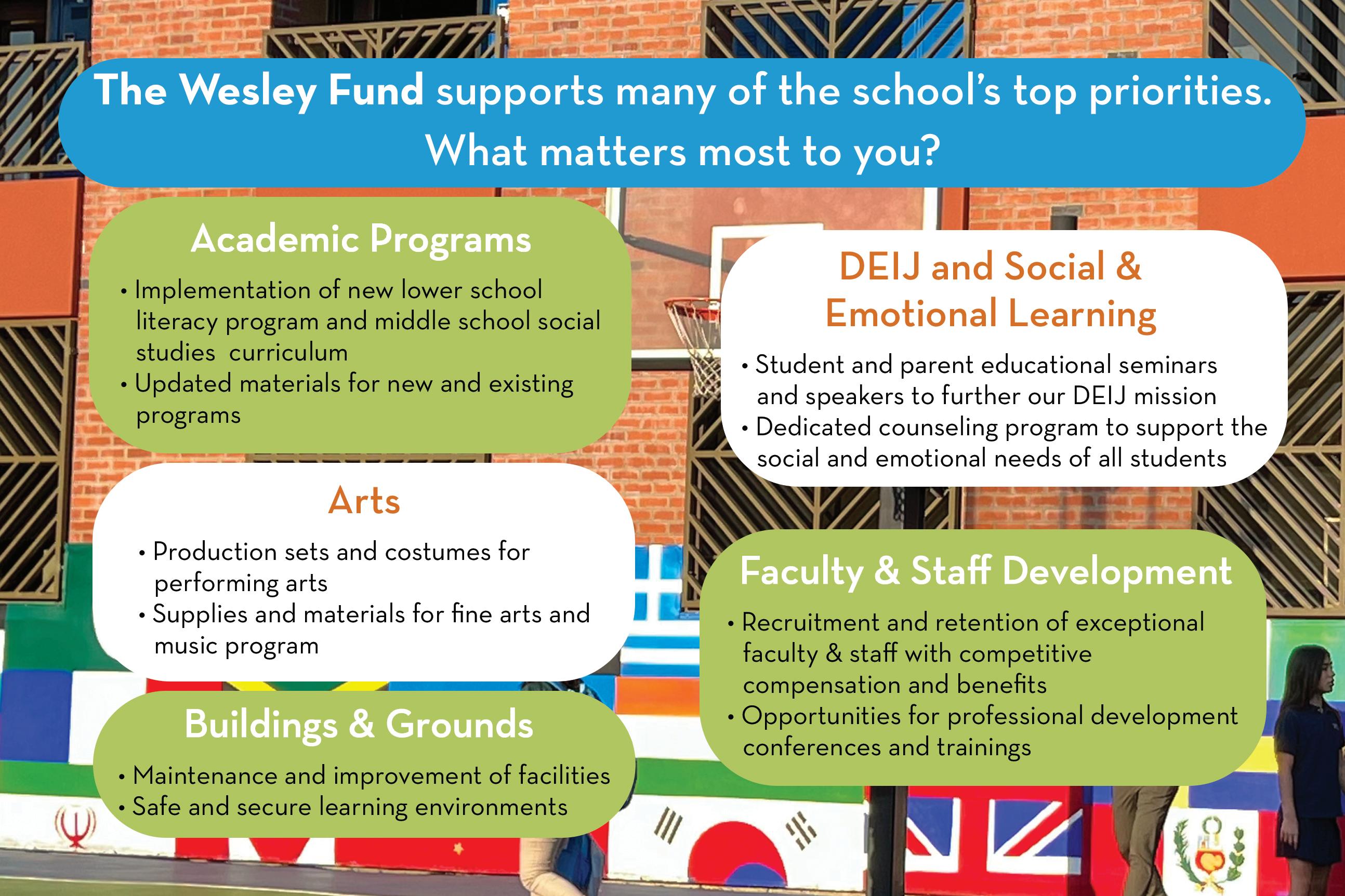 The Wesley Fund supports many of the school's top priorities.
What matters most to you?

Academic Programs

• Implementation of new lower school literacy program and middle school social studies curriculum
• Updated materials for new and existing programs

Arts

• Production sets and costumes for performing arts
• Supplies and materials for fine arts and music program

Buildings & Grounds

• Maintenance and improvement of facilities
• Safe and secure learning environments

DEIJ and Social & Emotional Learning

• Student and parent educational seminars and speakers to further our DEIJ mission
• Dedicated counseling program to support the social and emotional needs of all students

Faculty & Staff Development

• Recruitment and retention of exceptional faculty & staff with competitive compensation and benefits
• Opportunities for professional development conferences and trainings